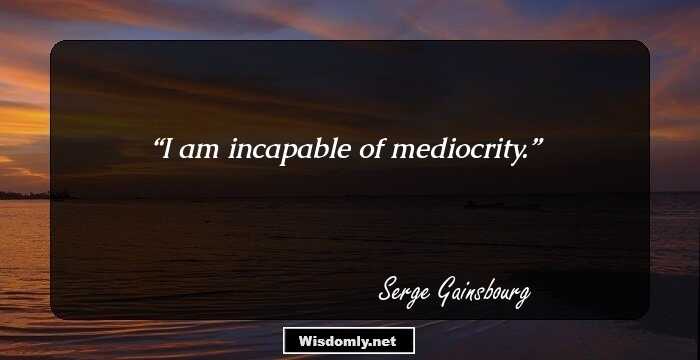 “I am incapable of mediocrity.”

Serge Gainsbourg

Wisdomly.net